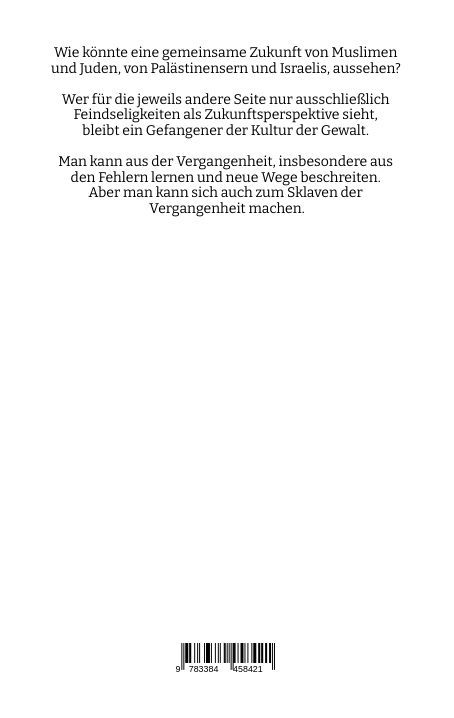 Wie könnte eine gemeinsame Zukunft von Muslimen und Juden, von Palästinensern und Israelis, aussehen?

Wer für die jeweils andere Seite nur ausschließlich Feindseligkeiten als Zukunftsperspektive sieht, bleibt ein Gefangener der Kultur der Gewalt.

Man kann aus der Vergangenheit, insbesondere aus den Fehlern lernen und neue Wege beschreiten. Aber man kann sich auch zum Sklaven der Vergangenheit machen.

9 783384 458421